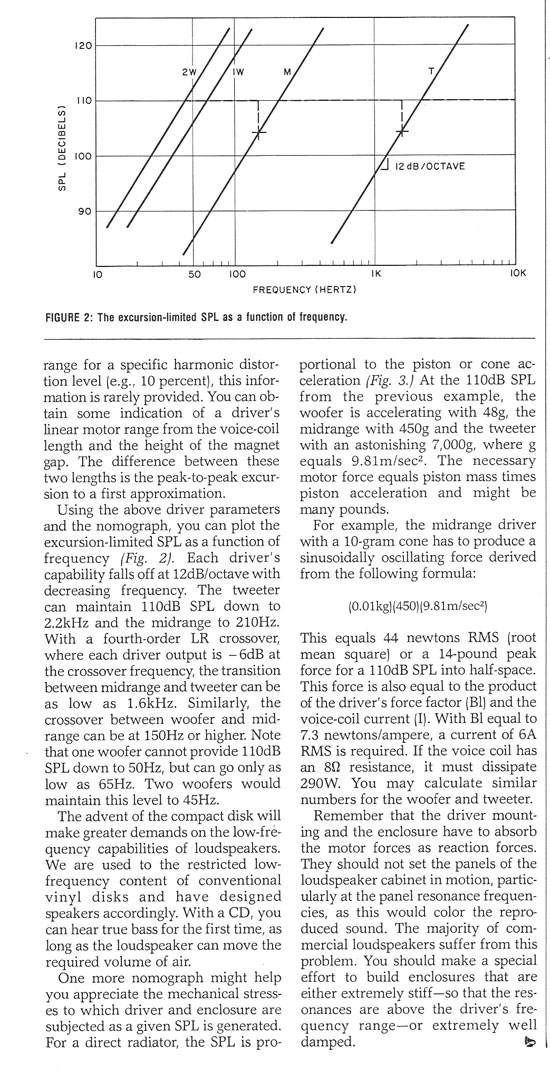 120
110
100
90
SPL (DECIBELS)
2W
1W
M
T
12 dB/OCTAVE
10
50
100
1K
10K
FREQUENCY (HERTZ)

FIGURE 2: The excursion-limited SPL as a function of frequency.

range for a specific harmonic distortion level (e.g., 10 percent), this information is rarely provided. You can obtain some indication of a driver's linear motor range from the voice-coil length and the height of the magnet gap. The difference between these two lengths is the peak-to-peak excursion to a first approximation.

Using the above driver parameters and the nomograph, you can plot the excursion-limited SPL as a function of frequency (Fig. 2). Each driver's capability falls off at 12dB/octave with decreasing frequency. The tweeter can maintain 110dB SPL down to 2.2kHz and the midrange to 210Hz. With a fourth-order LR crossover, where each driver output is −6dB at the crossover frequency, the transition between midrange and tweeter can be as low as 1.6kHz. Similarly, the crossover between woofer and midrange can be at 150Hz or higher. Note that one woofer cannot provide 110dB SPL down to 50Hz, but can go only as low as 65Hz. Two woofers would maintain this level to 45Hz.

The advent of the compact disk will make greater demands on the low-frequency capabilities of loudspeakers. We are used to the restricted low-frequency content of conventional vinyl disks and have designed speakers accordingly. With a CD, you can hear true bass for the first time, as long as the loudspeaker can move the required volume of air.

One more nomograph might help you appreciate the mechanical stresses to which driver and enclosure are subjected as a given SPL is generated. For a direct radiator, the SPL is proportional to the piston or cone acceleration (Fig. 3.) At the 110dB SPL from the previous example, the woofer is accelerating with 48g, the midrange with 450g and the tweeter with an astonishing 7,000g, where g equals 9.81m/sec². The necessary motor force equals piston mass times piston acceleration and might be many pounds.

For example, the midrange driver with a 10-gram cone has to produce a sinusoidally oscillating force derived from the following formula:

(0.01kg)(450)(9.81m/sec²)

This equals 44 newtons RMS (root mean square) or a 14-pound peak force for a 110dB SPL into half-space. This force is also equal to the product of the driver's force factor (Bl) and the voice-coil current (I). With Bl equal to 7.3 newtons/ampere, a current of 6A RMS is required. If the voice coil has an 8Ω resistance, it must dissipate 290W. You may calculate similar numbers for the woofer and tweeter.

Remember that the driver mounting and the enclosure have to absorb the motor forces as reaction forces. They should not set the panels of the loudspeaker cabinet in motion, particularly at the panel resonance frequencies, as this would color the reproduced sound. The majority of commercial loudspeakers suffer from this problem. You should make a special effort to build enclosures that are either extremely stiff—so that the resonances are above the driver's frequency range—or extremely well damped.